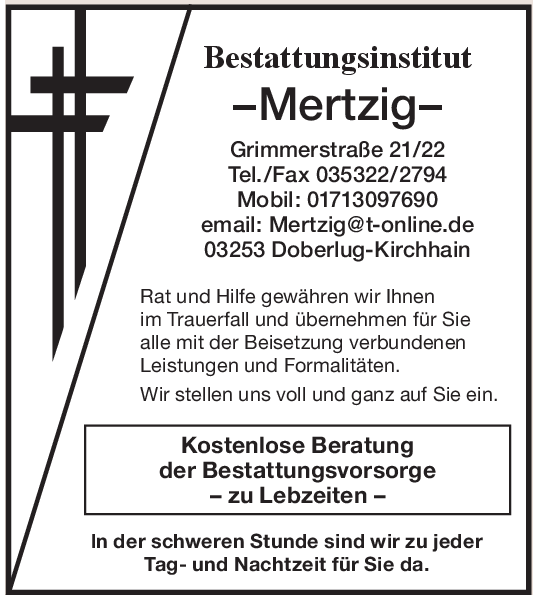 Bestattungsinstitut
–Mertzig–

Grimmerstraße 21/22
Tel./Fax 035322/2794
Mobil: 01713097690
email: Mertzig@t-online.de
03253 Doberlug-Kirchhain

Rat und Hilfe gewähren wir Ihnen im Trauerfall und übernehmen für Sie alle mit der Beisetzung verbundenen Leistungen und Formalitäten.

Wir stellen uns voll und ganz auf Sie ein.

Kostenlose Beratung
der Bestattungsvorsorge
– zu Lebzeiten –

In der schweren Stunde sind wir zu jeder Tag- und Nachtzeit für Sie da.